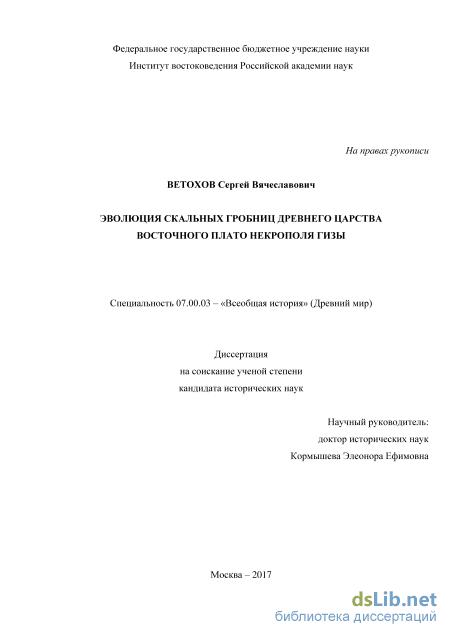 Федеральное государственное бюджетное учреждение науки
Институт востоковедения Российской академии наук

На правах рукописи

ВЕТОХОВ Сергей Вячеславович

ЭВОЛЮЦИЯ СКАЛЬНЫХ ГРОБНИЦ ДРЕВНЕГО ЦАРСТВА
ВОСТОЧНОГО ПЛАТО НЕКРОПОЛЯ ГИЗЫ

Специальность 07.00.03 – «Всеобщая история» (Древний мир)

Диссертация
на соискание ученой степени
кандидата исторических наук

Научный руководитель:
доктор исторических наук
Кормышева Элеонора Ефимовна

Москва – 2017

dsLib.net
библиотека диссертаций